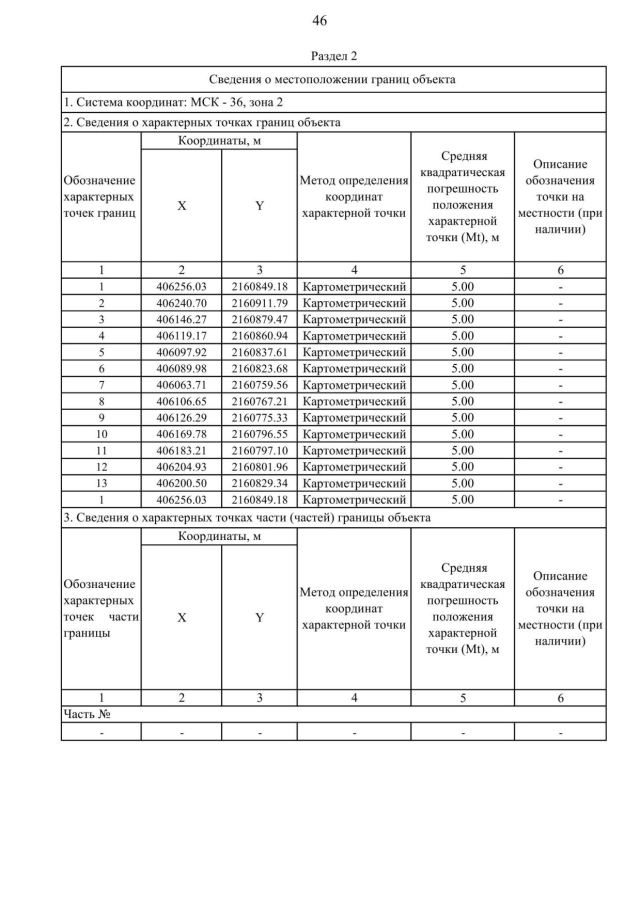 46

Раздел 2

| Сведения о местоположении границ объекта | | | | | |
|---|---|---|---|---|---|
| 1. Система координат: МСК - 36, зона 2 | | | | | |
| 2. Сведения о характерных точках границ объекта | | | | | |
| Обозначение характерных точек границ | Координаты, м | | Метод определения координат характерной точки | Средняя квадратическая погрешность положения характерной точки (Mt), м | Описание обозначения точки на местности (при наличии) |
| | X | Y | | | |
| 1 | 2 | 3 | 4 | 5 | 6 |
| 1 | 406256.03 | 2160849.18 | Картометрический | 5.00 | - |
| 2 | 406240.70 | 2160911.79 | Картометрический | 5.00 | - |
| 3 | 406146.27 | 2160879.47 | Картометрический | 5.00 | - |
| 4 | 406119.17 | 2160860.94 | Картометрический | 5.00 | - |
| 5 | 406097.92 | 2160837.61 | Картометрический | 5.00 | - |
| 6 | 406089.98 | 2160823.68 | Картометрический | 5.00 | - |
| 7 | 406063.71 | 2160759.56 | Картометрический | 5.00 | - |
| 8 | 406106.65 | 2160767.21 | Картометрический | 5.00 | - |
| 9 | 406126.29 | 2160775.33 | Картометрический | 5.00 | - |
| 10 | 406169.78 | 2160796.55 | Картометрический | 5.00 | - |
| 11 | 406183.21 | 2160797.10 | Картометрический | 5.00 | - |
| 12 | 406204.93 | 2160801.96 | Картометрический | 5.00 | - |
| 13 | 406200.50 | 2160829.34 | Картометрический | 5.00 | - |
| 1 | 406256.03 | 2160849.18 | Картометрический | 5.00 | - |
| 3. Сведения о характерных точках части (частей) границы объекта | | | | | |
| Обозначение характерных точек части границы | Координаты, м | | Метод определения координат характерной точки | Средняя квадратическая погрешность положения характерной точки (Mt), м | Описание обозначения точки на местности (при наличии) |
| | X | Y | | | |
| 1 | 2 | 3 | 4 | 5 | 6 |
| Часть № | | | | | |
| - | - | - | - | - | - |